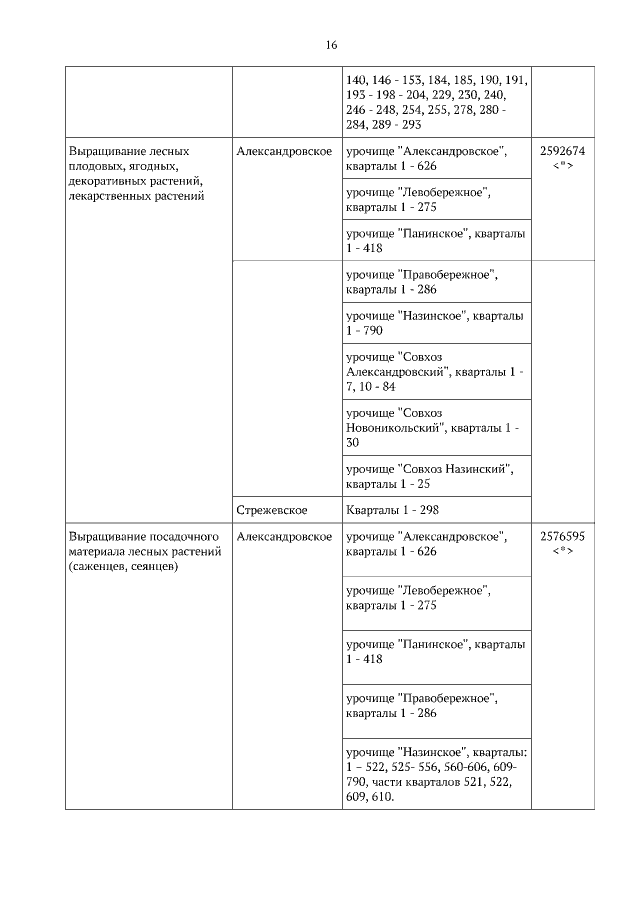 16

| | | | |
|---|---|---|---|
| | | 140, 146 - 153, 184, 185, 190, 191, 193 - 198 - 204, 229, 230, 240, 246 - 248, 254, 255, 278, 280 - 284, 289 - 293 | |
| Выращивание лесных плодовых, ягодных, декоративных растений, лекарственных растений | Александровское | урочище "Александровское", кварталы 1 - 626 | 2592674 <*> |
| | | урочище "Левобережное", кварталы 1 - 275 | |
| | | урочище "Панинское", кварталы 1 - 418 | |
| | | урочище "Правобережное", кварталы 1 - 286 | |
| | | урочище "Назинское", кварталы 1 - 790 | |
| | | урочище "Совхоз Александровский", кварталы 1 - 7, 10 - 84 | |
| | | урочище "Совхоз Новоникольский", кварталы 1 - 30 | |
| | | урочище "Совхоз Назинский", кварталы 1 - 25 | |
| | Стрежевское | Кварталы 1 - 298 | |
| Выращивание посадочного материала лесных растений (саженцев, сеянцев) | Александровское | урочище "Александровское", кварталы 1 - 626 | 2576595 <*> |
| | | урочище "Левобережное", кварталы 1 - 275 | |
| | | урочище "Панинское", кварталы 1 - 418 | |
| | | урочище "Правобережное", кварталы 1 - 286 | |
| | | урочище "Назинское", кварталы: 1 – 522, 525- 556, 560-606, 609-790, части кварталов 521, 522, 609, 610. | |